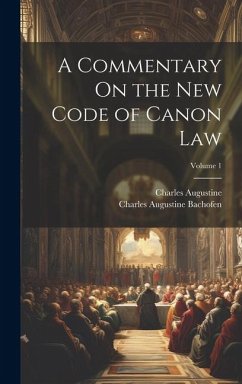 A Commentary On the New Code of Canon Law

Volume 1

Charles Augustine
Charles Augustine Bachofen